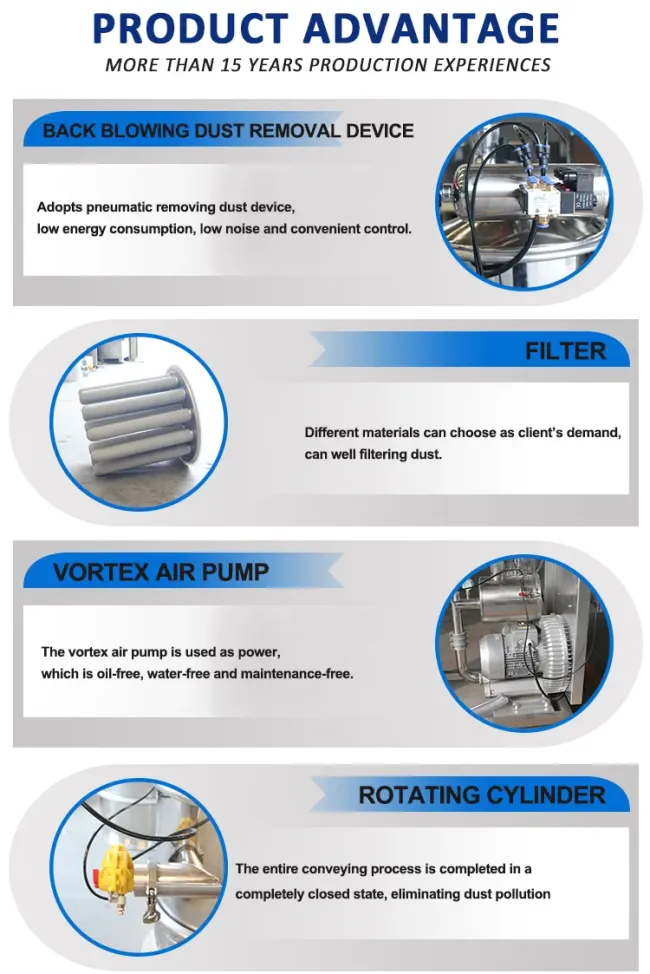 PRODUCT ADVANTAGE
MORE THAN 15 YEARS PRODUCTION EXPERIENCES

BACK BLOWING DUST REMOVAL DEVICE

Adopts pneumatic removing dust device, low energy consumption, low noise and convenient control.

FILTER

Different materials can choose as client's demand, can well filtering dust.

VORTEX AIR PUMP

The vortex air pump is used as power, which is oil-free, water-free and maintenance-free.

ROTATING CYLINDER

The entire conveying process is completed in a completely closed state, eliminating dust pollution